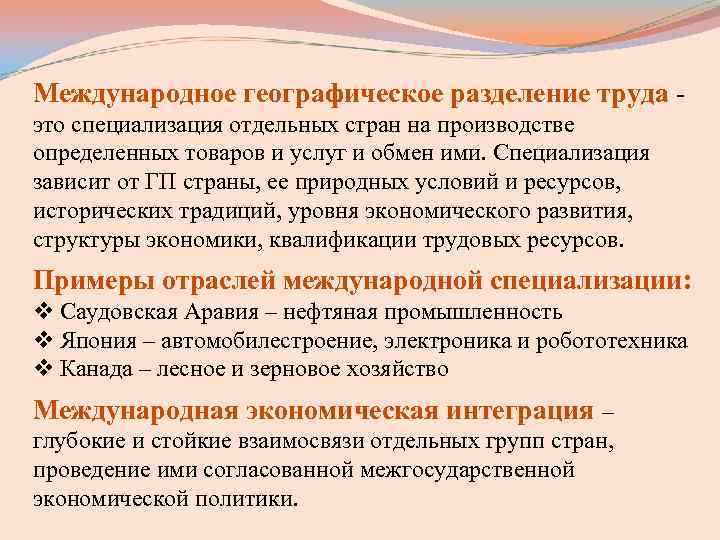 Международное географическое разделение труда - это специализация отдельных стран на производстве определенных товаров и услуг и обмен ими. Специализация зависит от ГП страны, ее природных условий и ресурсов, исторических традиций, уровня экономического развития, структуры экономики, квалификации трудовых ресурсов.

Примеры отраслей международной специализации:
❖ Саудовская Аравия – нефтяная промышленность
❖ Япония – автомобилестроение, электроника и робототехника
❖ Канада – лесное и зерновое хозяйство

Международная экономическая интеграция – глубокие и стойкие взаимосвязи отдельных групп стран, проведение ими согласованной межгосударственной экономической политики.